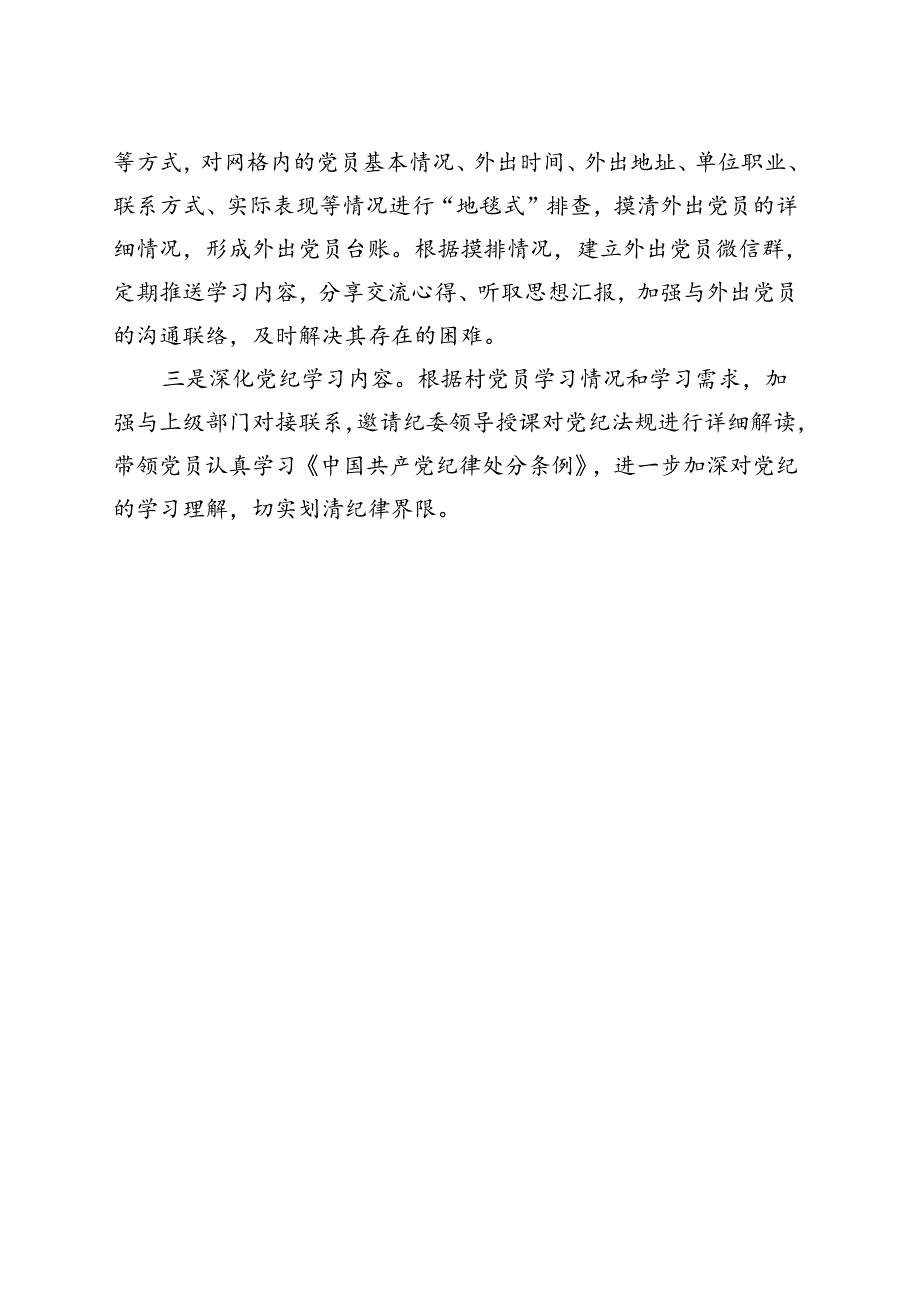 等方式，对网格内的党员基本情况、外出时间、外出地址、单位职业、联系方式、实际表现等情况进行“地毯式”排查，摸清外出党员的详细情况，形成外出党员台账。根据摸排情况，建立外出党员微信群，定期推送学习内容，分享交流心得、听取思想汇报，加强与外出党员的沟通联络，及时解决其存在的困难。

三是深化党纪学习内容。根据村党员学习情况和学习需求，加强与上级部门对接联系，邀请纪委领导授课对党纪法规进行详细解读，带领党员认真学习《中国共产党纪律处分条例》，进一步加深对党纪的学习理解，切实划清纪律界限。